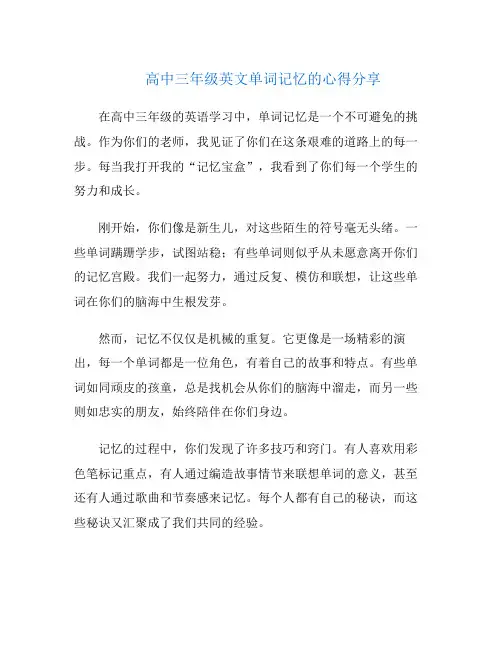 高中三年级英文单词记忆的心得分享

在高中三年级的英语学习中，单词记忆是一个不可避免的挑战。作为你们的老师，我见证了你们在这条艰难的道路上的每一步。每当我打开我的“记忆宝盒”，我看到了你们每一个学生的努力和成长。

刚开始，你们像是新生儿，对这些陌生的符号毫无头绪。一些单词蹒跚学步，试图站稳；有些单词则似乎从未愿意离开你们的记忆宫殿。我们一起努力，通过反复、模仿和联想，让这些单词在你们的脑海中生根发芽。

然而，记忆不仅仅是机械的重复。它更像是一场精彩的演出，每一个单词都是一位角色，有着自己的故事和特点。有些单词如同顽皮的孩童，总是找机会从你们的脑海中溜走，而另一些则如忠实的朋友，始终陪伴在你们身边。

记忆的过程中，你们发现了许多技巧和窍门。有人喜欢用彩色笔标记重点，有人通过编造故事情节来联想单词的意义，甚至还有人通过歌曲和节奏感来记忆。每个人都有自己的秘诀，而这些秘诀又汇聚成了我们共同的经验。